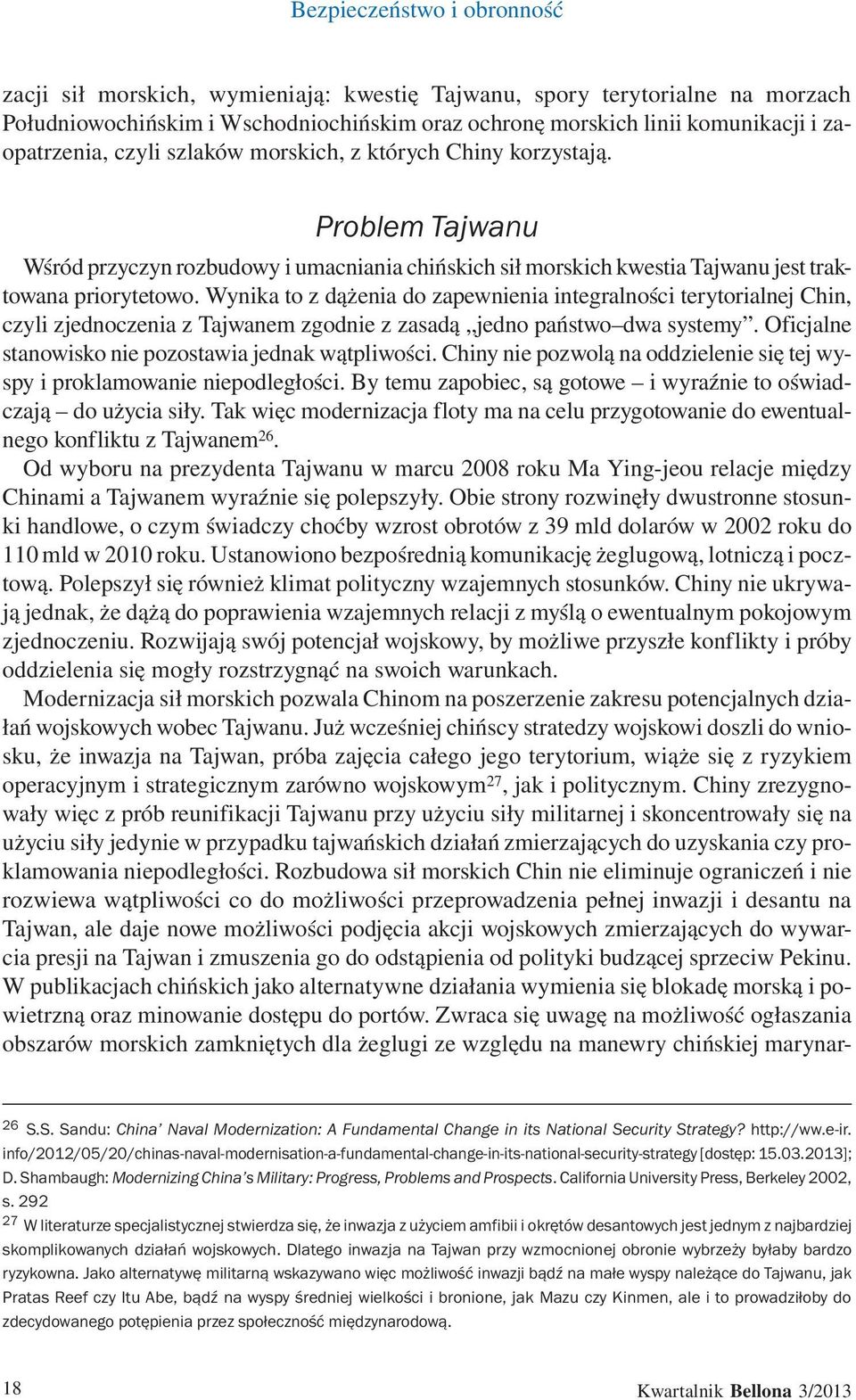 Bezpieczeństwo i obronność

zacji sił morskich, wymieniają: kwestię Tajwanu, spory terytorialne na morzach Południowochińskim i Wschodniochińskim oraz ochronę morskich linii komunikacji i zaopatrzenia, czyli szlaków morskich, z których Chiny korzystają.

Problem Tajwanu

Wśród przyczyn rozbudowy i umacniania chińskich sił morskich kwestia Tajwanu jest traktowana priorytetowo. Wynika to z dążenia do zapewnienia integralności terytorialnej Chin, czyli zjednoczenia z Tajwanem zgodnie z zasadą „jedno państwo–dwa systemy”. Oficjalne stanowisko nie pozostawia jednak wątpliwości. Chiny nie pozwolą na oddzielenie się tej wyspy i proklamowanie niepodległości. By temu zapobiec, są gotowe – i wyraźnie to oświadczają – do użycia siły. Tak więc modernizacja floty ma na celu przygotowanie do ewentualnego konfliktu z Tajwanem$^{26}$.

Od wyboru na prezydenta Tajwanu w marcu 2008 roku Ma Ying-jeou relacje między Chinami a Tajwanem wyraźnie się polepszyły. Obie strony rozwinęły dwustronne stosunki handlowe, o czym świadczy choćby wzrost obrotów z 39 mld dolarów w 2002 roku do 110 mld w 2010 roku. Ustanowiono bezpośrednią komunikację żeglugową, lotniczą i pocztową. Polepszył się również klimat polityczny wzajemnych stosunków. Chiny nie ukrywają jednak, że dążą do poprawienia wzajemnych relacji z myślą o ewentualnym pokojowym zjednoczeniu. Rozwijają swój potencjał wojskowy, by możliwe przyszłe konflikty i próby oddzielenia się mogły rozstrzygnąć na swoich warunkach.

Modernizacja sił morskich pozwala Chinom na poszerzenie zakresu potencjalnych działań wojskowych wobec Tajwanu. Już wcześniej chińscy stratedzy wojskowi doszli do wniosku, że inwazja na Tajwan, próba zajęcia całego jego terytorium, wiąże się z ryzykiem operacyjnym i strategicznym zarówno wojskowym$^{27}$, jak i politycznym. Chiny zrezygnowały więc z prób reunifikacji Tajwanu przy użyciu siły militarnej i skoncentrowały się na użyciu siły jedynie w przypadku tajwańskich działań zmierzających do uzyskania czy proklamowania niepodległości. Rozbudowa sił morskich Chin nie eliminuje ograniczeń i nie rozwiewa wątpliwości co do możliwości przeprowadzenia pełnej inwazji i desantu na Tajwan, ale daje nowe możliwości podjęcia akcji wojskowych zmierzających do wywarcia presji na Tajwan i zmuszenia go do odstąpienia od polityki budzącej sprzeciw Pekinu. W publikacjach chińskich jako alternatywne działania wymienia się blokadę morską i powietrzną oraz minowanie dostępu do portów. Zwraca się uwagę na możliwość ogłaszania obszarów morskich zamkniętych dla żeglugi ze względu na manewry chińskiej marynar-

$^{26}$ S.S. Sandu: China’ Naval Modernization: A Fundamental Change in its National Security Strategy? http://ww.e-ir.info/2012/05/20/chinas-naval-modernisation-a-fundamental-change-in-its-national-security-strategy [dostęp: 15.03.2013]; D. Shambaugh: Modernizing China’s Military: Progress, Problems and Prospects. California University Press, Berkeley 2002, s. 292

$^{27}$ W literaturze specjalistycznej stwierdza się, że inwazja z użyciem amfibii i okrętów desantowych jest jednym z najbardziej skomplikowanych działań wojskowych. Dlatego inwazja na Tajwan przy wzmocnionej obronie wybrzeży byłaby bardzo ryzykowna. Jako alternatywę militarną wskazywano więc możliwość inwazji bądź na małe wyspy należące do Tajwanu, jak Pratas Reef czy Itu Abe, bądź na wyspy średniej wielkości i bronione, jak Mazu czy Kinmen, ale i to prowadziłoby do zdecydowanego potępienia przez społeczność międzynarodową.

18

Kwartalnik Bellona 3/2013